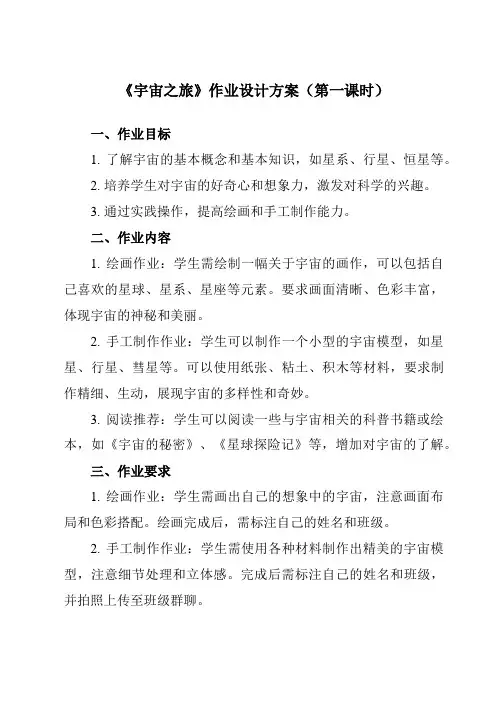 《宇宙之旅》作业设计方案（第一课时）

一、作业目标

1. 了解宇宙的基本概念和基本知识，如星系、行星、恒星等。

2. 培养学生对宇宙的好奇心和想象力，激发对科学的兴趣。

3. 通过实践操作，提高绘画和手工制作能力。

二、作业内容

1. 绘画作业：学生需绘制一幅关于宇宙的画作，可以包括自己喜欢的星球、星系、星座等元素。要求画面清晰、色彩丰富，体现宇宙的神秘和美丽。

2. 手工制作作业：学生可以制作一个小型的宇宙模型，如星星、行星、彗星等。可以使用纸张、粘土、积木等材料，要求制作精细、生动，展现宇宙的多样性和奇妙。

3. 阅读推荐：学生可以阅读一些与宇宙相关的科普书籍或绘本，如《宇宙的秘密》、《星球探险记》等，增加对宇宙的了解。

三、作业要求

1. 绘画作业：学生需画出自己的想象中的宇宙，注意画面布局和色彩搭配。绘画完成后，需标注自己的姓名和班级。

2. 手工制作作业：学生需使用各种材料制作出精美的宇宙模型，注意细节处理和立体感。完成后需标注自己的姓名和班级，并拍照上传至班级群聊。